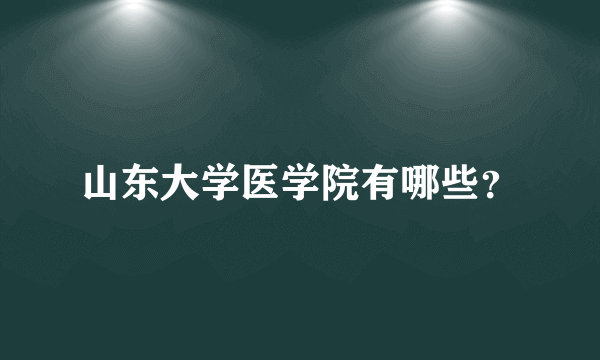 山东大学医学院有哪些？